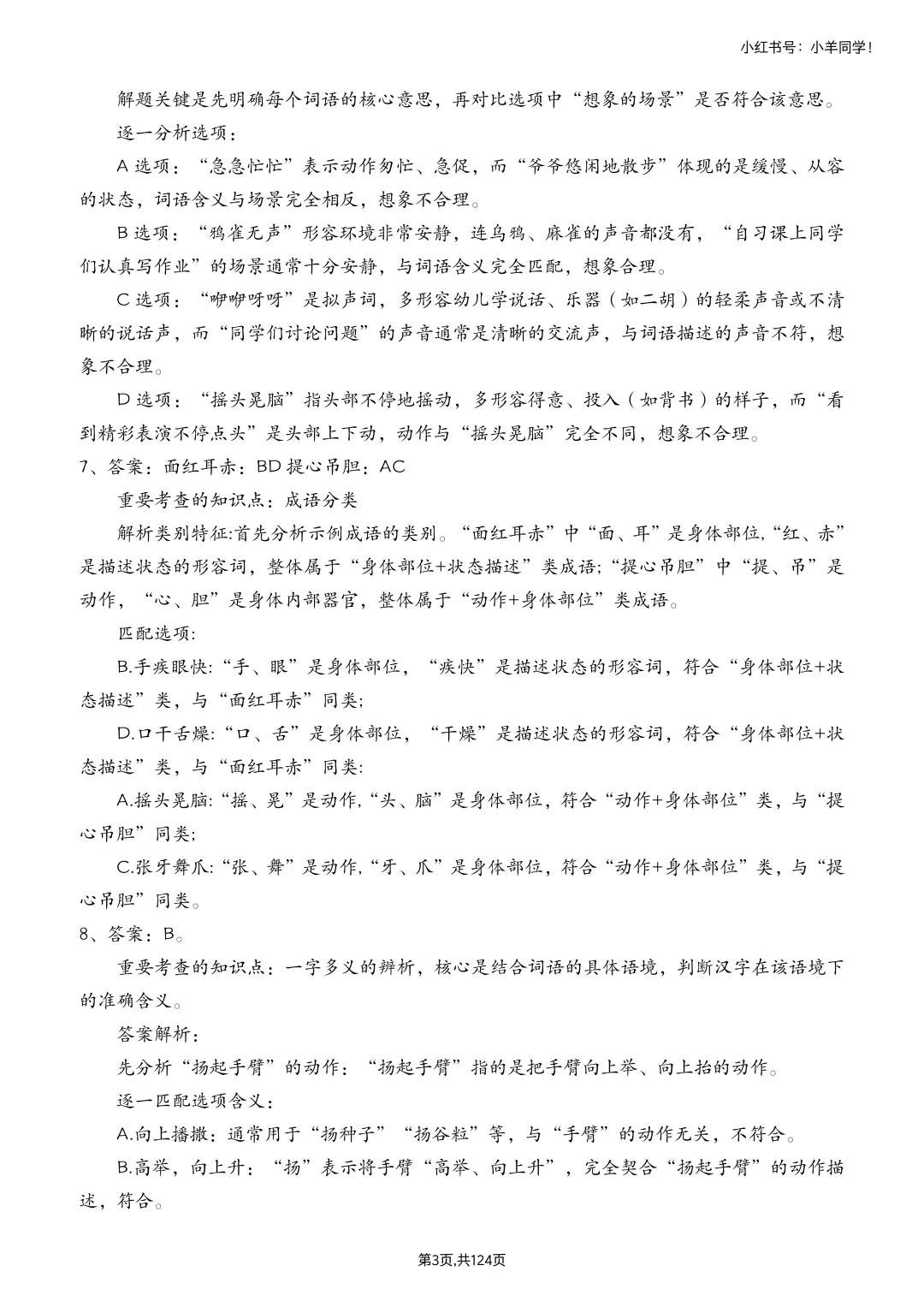 小红书号：小羊同学！

解题关键是先明确每个词语的核心意思，再对比选项中“想象的场景”是否符合该意思。

逐一分析选项：

A 选项：“急急忙忙”表示动作匆忙、急促，而“爷爷悠闲地散步”体现的是缓慢、从容的状态，词语含义与场景完全相反，想象不合理。

B 选项：“鸦雀无声”形容环境非常安静，连乌鸦、麻雀的声音都没有，“自习课上同学们认真写作业”的场景通常十分安静，与词语含义完全匹配，想象合理。

C 选项：“咿咿呀呀”是拟声词，多形容幼儿学说话、乐器（如二胡）的轻柔声音或不清晰的说话声，而“同学们讨论问题”的声音通常是清晰的交流声，与词语描述的声音不符，想象不合理。

D 选项：“摇头晃脑”指头部不停地摇动，多形容得意、投入（如背书）的样子，而“看到精彩表演不停点头”是头部上下动，动作与“摇头晃脑”完全不同，想象不合理。

7、答案：面红耳赤：BD 提心吊胆：AC

重要考查的知识点：成语分类

解析类别特征:首先分析示例成语的类别。“面红耳赤”中“面、耳”是身体部位,“红、赤”是描述状态的形容词，整体属于“身体部位+状态描述”类成语;“提心吊胆”中“提、吊”是动作，“心、胆”是身体内部器官，整体属于“动作+身体部位”类成语。

匹配选项:

B.手疾眼快:“手、眼”是身体部位，“疾快”是描述状态的形容词，符合“身体部位+状态描述”类，与“面红耳赤”同类;

D.口干舌燥:“口、舌”是身体部位，“干燥”是描述状态的形容词，符合“身体部位+状态描述”类，与“面红耳赤”同类:

A.摇头晃脑:“摇、晃”是动作,“头、脑”是身体部位，符合“动作+身体部位”类，与“提心吊胆”同类;

C.张牙舞爪:“张、舞”是动作,“牙、爪”是身体部位，符合“动作+身体部位”类，与“提心吊胆”同类。

8、答案：B。

重要考查的知识点：一字多义的辨析，核心是结合词语的具体语境，判断汉字在该语境下的准确含义。

答案解析：

先分析“扬起手臂”的动作：“扬起手臂”指的是把手臂向上举、向上抬的动作。

逐一匹配选项含义：

A.向上播撒：通常用于“扬种子”“扬谷粒”等，与“手臂”的动作无关，不符合。

B.高举，向上升：“扬”表示将手臂“高举、向上升”，完全契合“扬起手臂”的动作描述，符合。

第3页,共124页